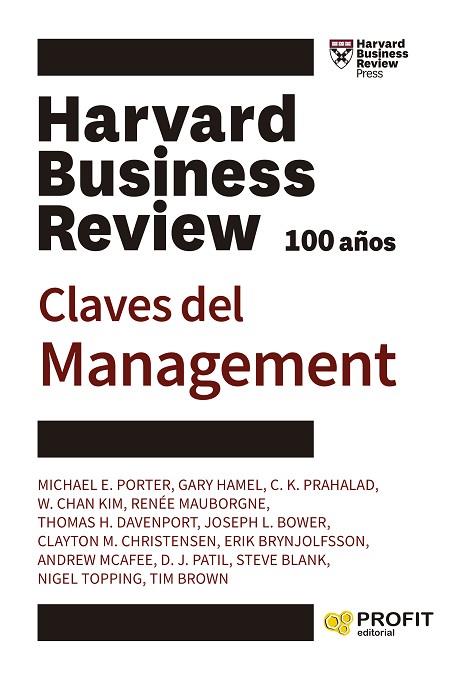 Harvard Business Review Press

Harvard Business Review 100 años

Claves del Management

MICHAEL E. PORTER, GARY HAMEL, C. K. PRAHALAD, W. CHAN KIM, RENÉE MAUBORGNE, THOMAS H. DAVENPORT, JOSEPH L. BOWER, CLAYTON M. CHRISTENSEN, ERIK BRYNJOLFSSON, ANDREW MCAFEE, D. J. PATIL, STEVE BLANK, NIGEL TOPPING, TIM BROWN

PROFIT editorial